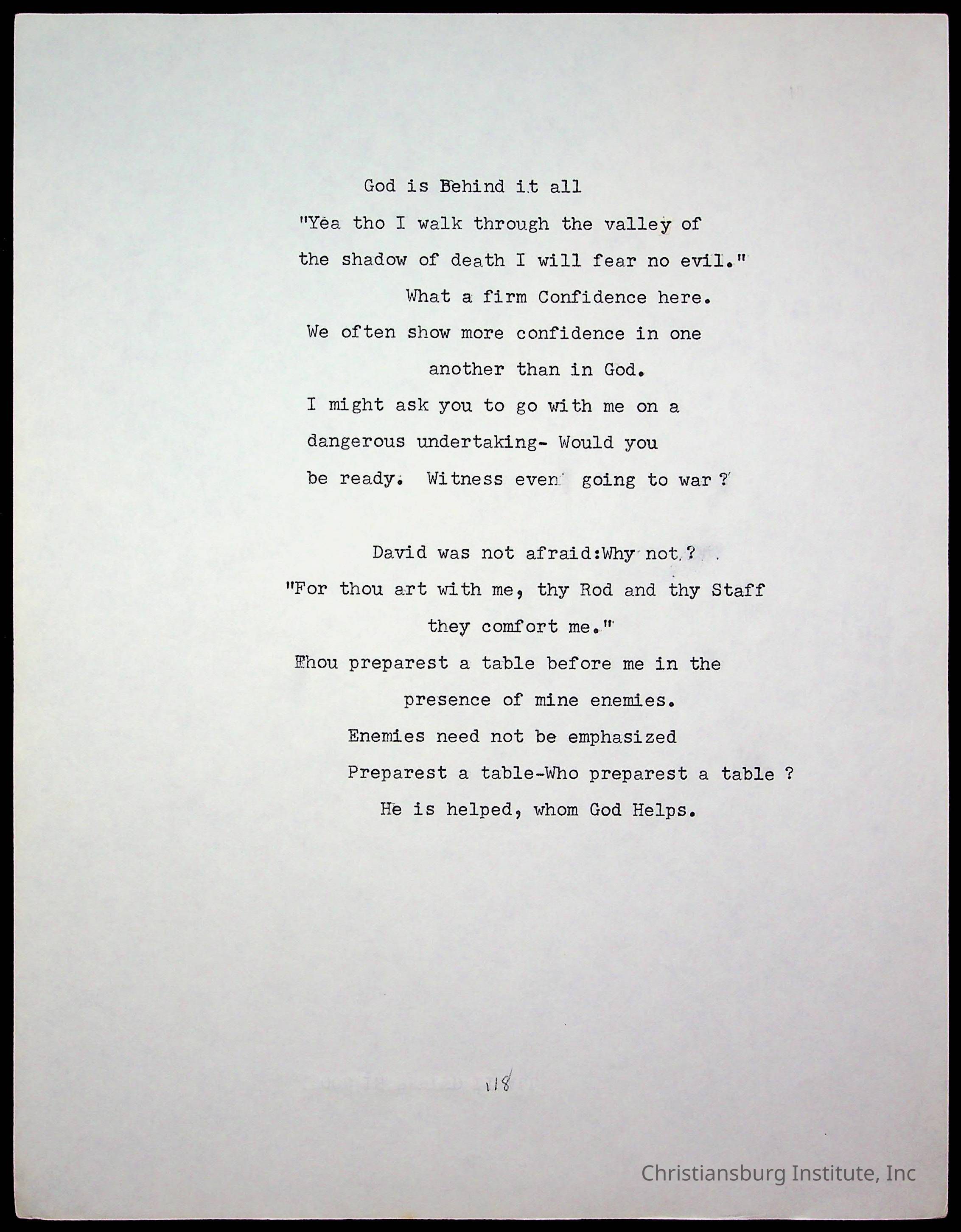 God is Behind it all

"Yea tho I walk through the valley of the shadow of death I will fear no evil."

What a firm Confidence here.

We often show more confidence in one another than in God.

I might ask you to go with me on a dangerous undertaking- Would you be ready. Witness even going to war ?

David was not afraid:Why not ?

"For thou art with me, thy Rod and thy Staff they comfort me."

Thou preparest a table before me in the presence of mine enemies.

Enemies need not be emphasized

Preparest a table-Who preparest a table ?

He is helped, whom God Helps.

118

Christiansburg Institute, Inc